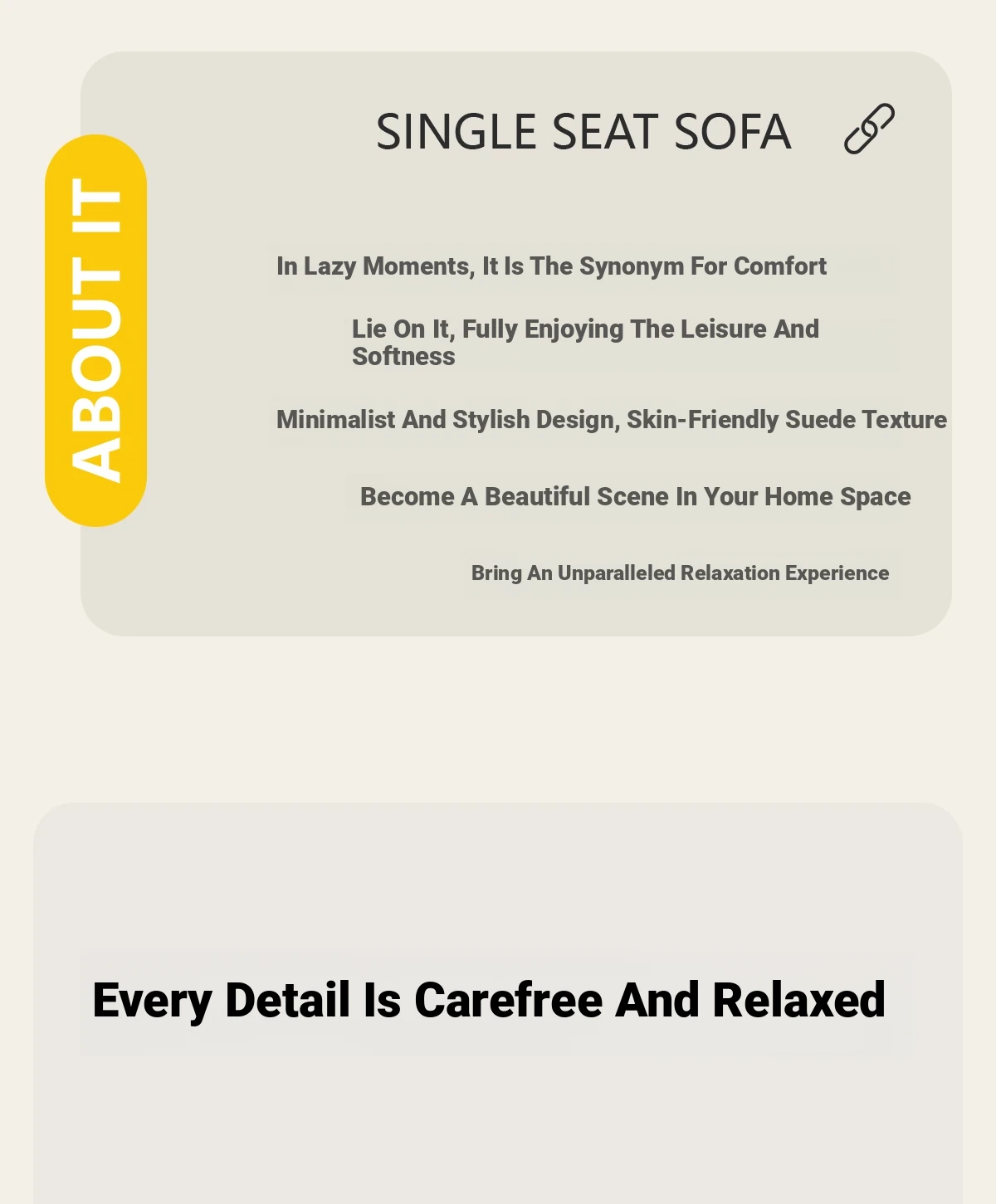 ABOUT IT

SINGLE SEAT SOFA

In Lazy Moments, It Is The Synonym For Comfort

Lie On It, Fully Enjoying The Leisure And Softness

Minimalist And Stylish Design, Skin-Friendly Suede Texture

Become A Beautiful Scene In Your Home Space

Bring An Unparalleled Relaxation Experience

Every Detail Is Carefree And Relaxed